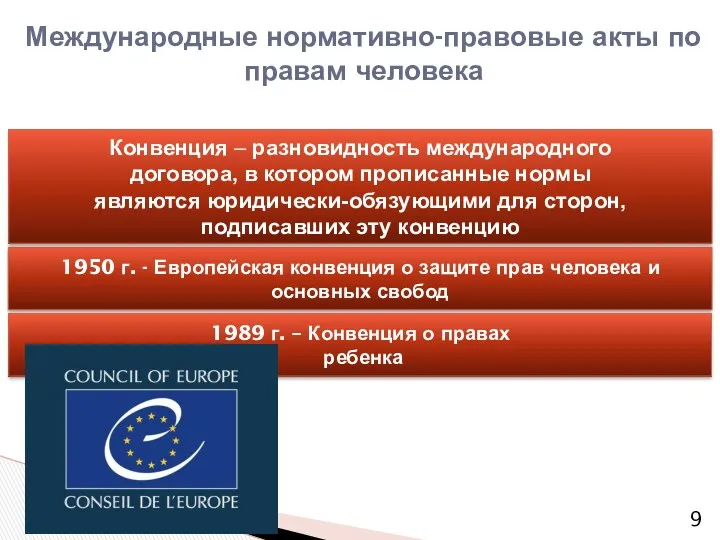 Международные нормативно-правовые акты по правам человека

Конвенция – разновидность международного договора, в котором прописанные нормы являются юридически-обязующими для сторон, подписавших эту конвенцию

1950 г. - Европейская конвенция о защите прав человека и основных свобод

1989 г. – Конвенция о правах ребенка

COUNCIL OF EUROPE

CONSEIL DE L'EUROPE

9